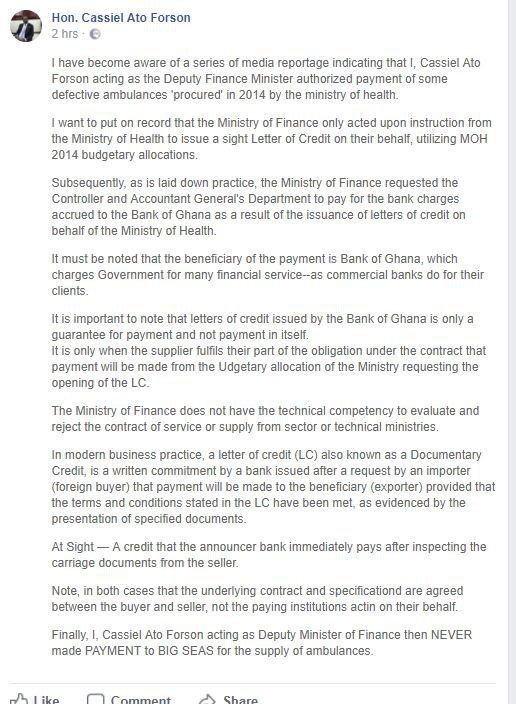 Hon. Cassiel Ato Forson
2 hrs ·

I have become aware of a series of media reportage indicating that I, Cassiel Ato Forson acting as the Deputy Finance Minister authorized payment of some defective ambulances 'procured' in 2014 by the ministry of health.

I want to put on record that the Ministry of Finance only acted upon instruction from the Ministry of Health to issue a sight Letter of Credit on their behalf, utilizing MOH 2014 budgetary allocations.

Subsequently, as is laid down practice, the Ministry of Finance requested the Controller and Accountant General's Department to pay for the bank charges accrued to the Bank of Ghana as a result of the issuance of letters of credit on behalf of the Ministry of Health.

It must be noted that the beneficiary of the payment is Bank of Ghana, which charges Government for many financial service--as commercial banks do for their clients.

It is important to note that letters of credit issued by the Bank of Ghana is only a guarantee for payment and not payment in itself.
It is only when the supplier fulfils their part of the obligation under the contract that payment will be made from the Udgetary allocation of the Ministry requesting the opening of the LC.

The Ministry of Finance does not have the technical competency to evaluate and reject the contract of service or supply from sector or technical ministries.

In modern business practice, a letter of credit (LC) also known as a Documentary Credit, is a written commitment by a bank issued after a request by an importer (foreign buyer) that payment will be made to the beneficiary (exporter) provided that the terms and conditions stated in the LC have been met, as evidenced by the presentation of specified documents.

At Sight — A credit that the announcer bank immediately pays after inspecting the carriage documents from the seller.

Note, in both cases that the underlying contract and specificationd are agreed between the buyer and seller, not the paying institutions actin on their behalf.

Finally, I, Cassiel Ato Forson acting as Deputy Minister of Finance then NEVER made PAYMENT to BIG SEAS for the supply of ambulances.

Like Comment Share